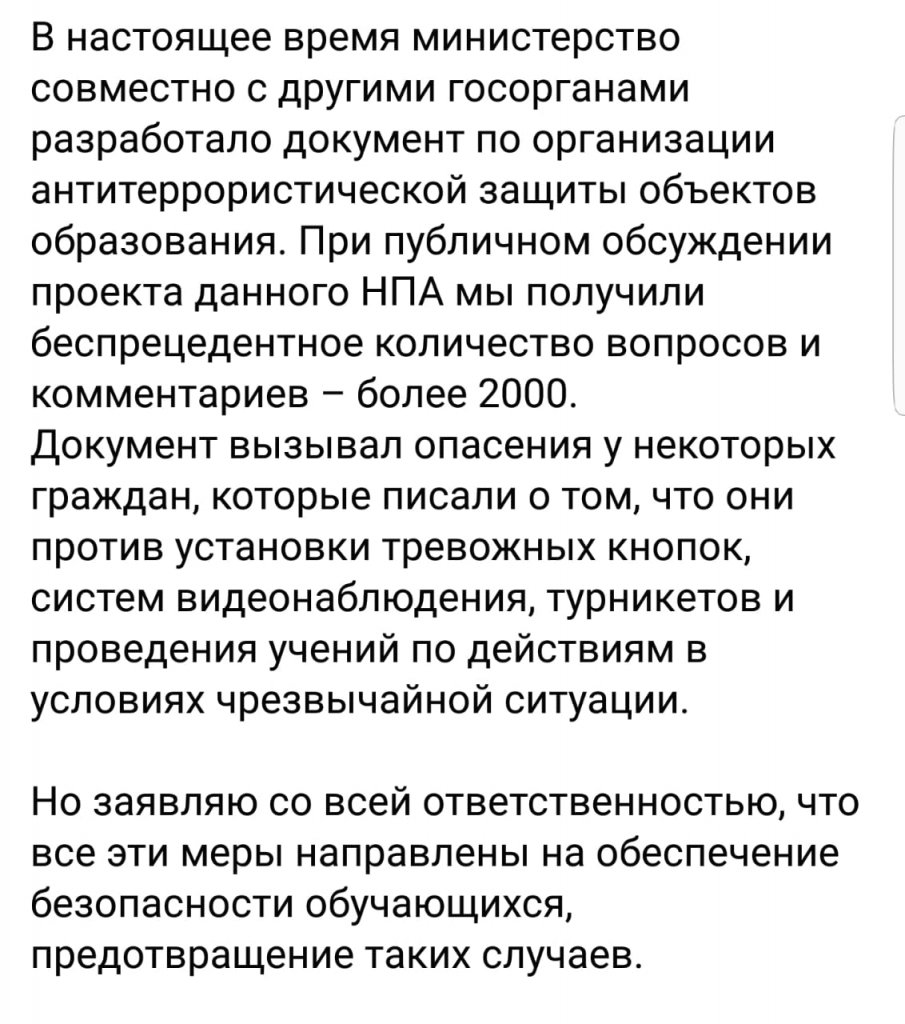 В настоящее время министерство совместно с другими госорганами разработало документ по организации антитеррористической защиты объектов образования. При публичном обсуждении проекта данного НПА мы получили беспрецедентное количество вопросов и комментариев – более 2000.
Документ вызывал опасения у некоторых граждан, которые писали о том, что они против установки тревожных кнопок, систем видеонаблюдения, турникетов и проведения учений по действиям в условиях чрезвычайной ситуации.

Но заявляю со всей ответственностью, что все эти меры направлены на обеспечение безопасности обучающихся, предотвращение таких случаев.